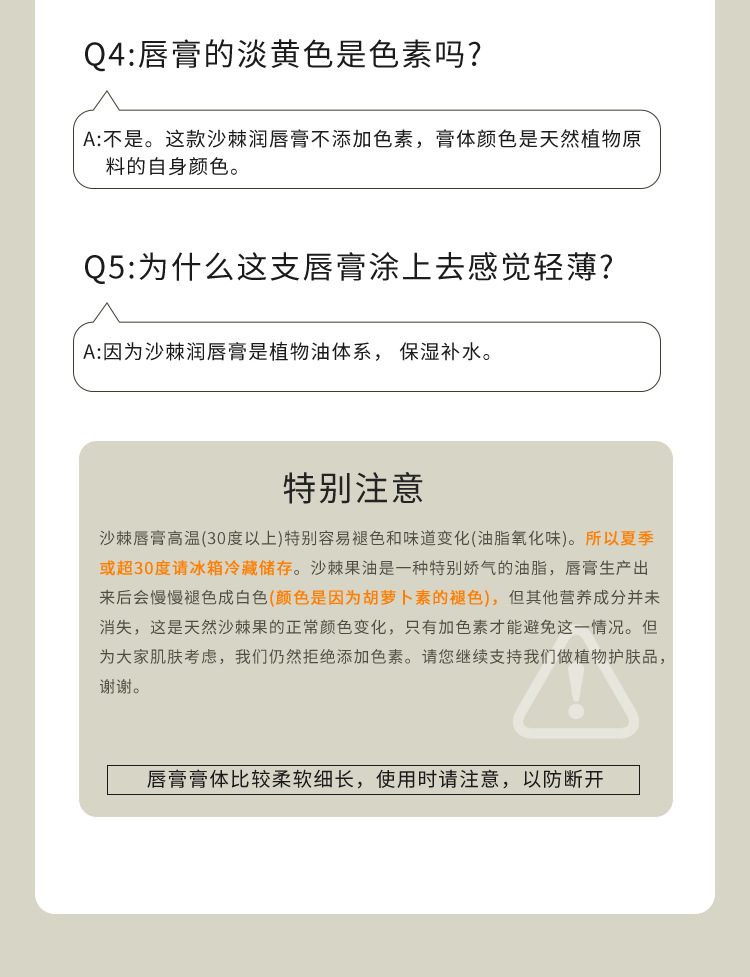 Q4:唇膏的淡黄色是色素吗?

A:不是。这款沙棘润唇膏不添加色素，膏体颜色是天然植物原料的自身颜色。

Q5:为什么这支唇膏涂上去感觉轻薄?

A:因为沙棘润唇膏是植物油体系， 保湿补水。

特别注意

沙棘唇膏高温(30度以上)特别容易褪色和味道变化(油脂氧化味)。所以夏季或超30度请冰箱冷藏储存。沙棘果油是一种特别娇气的油脂，唇膏生产出来后会慢慢褪色成白色(颜色是因为胡萝卜素的褪色)，但其他营养成分并未消失，这是天然沙棘果的正常颜色变化，只有加色素才能避免这一情况。但为大家肌肤考虑，我们仍然拒绝添加色素。请您继续支持我们做植物护肤品，谢谢。

唇膏膏体比较柔软细长，使用时请注意，以防断开